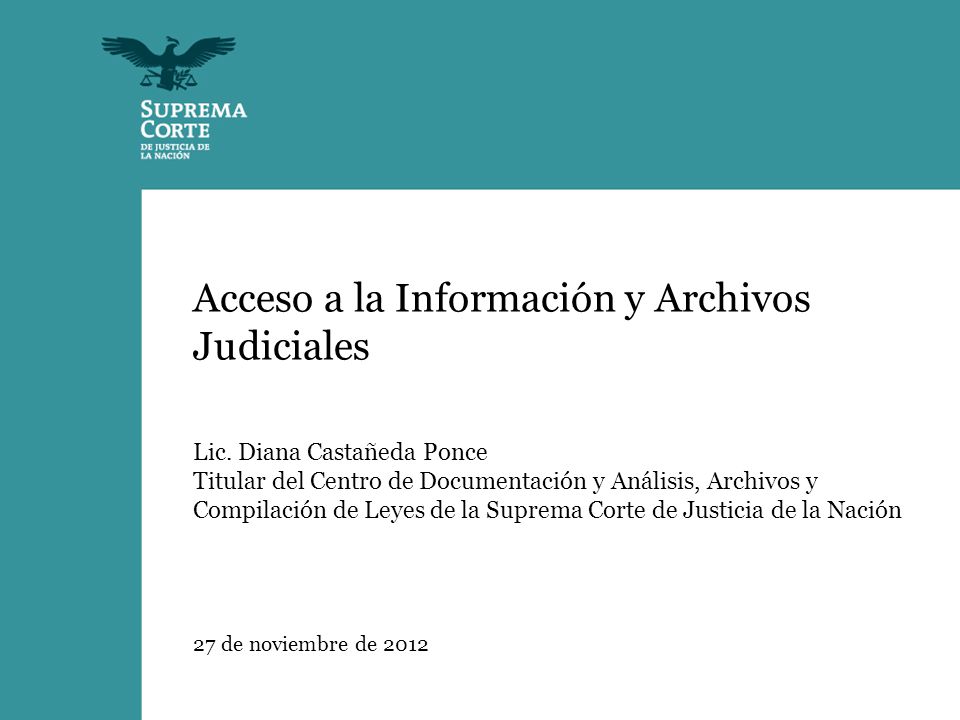 SUPREMA
CORTE
DE JUSTICIA DE
LA NACIÓN

Acceso a la Información y Archivos Judiciales

Lic. Diana Castañeda Ponce
Titular del Centro de Documentación y Análisis, Archivos y Compilación de Leyes de la Suprema Corte de Justicia de la Nación

27 de noviembre de 2012